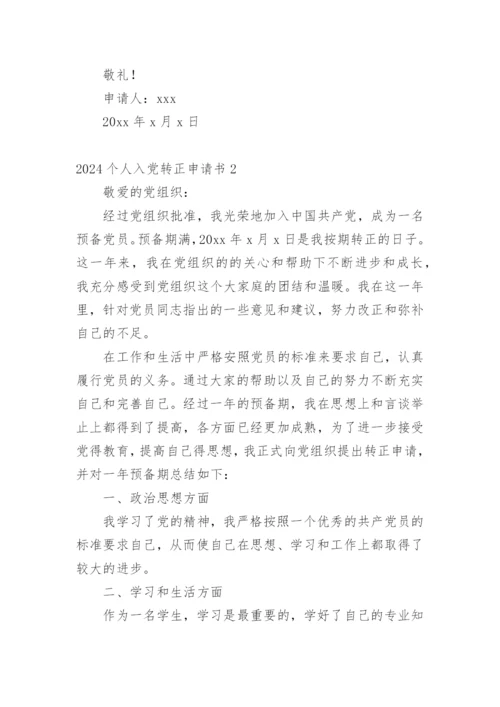 敬礼！

申请人：xxx

20xx 年 x 月 x 日

2024 个人入党转正申请书 2

敬爱的党组织：

经过党组织批准，我光荣地加入中国共产党，成为一名预备党员。预备期满，20xx 年 x 月 x 日是我按期转正的日子。这一年来，我在党组织的的关心和帮助下不断进步和成长，我充分感受到党组织这个大家庭的团结和温暖。我在这一年里，针对党员同志指出的一些意见和建议，努力改正和弥补自己的不足。

在工作和生活中严格安照党员的标准来要求自己，认真履行党员的义务。通过大家的帮助以及自己的努力不断充实自己和完善自己。经过一年的预备期，我在思想上和言谈举止上都得到了提高，各方面已经更加成熟，为了进一步接受党得教育，提高自己得思想，我正式向党组织提出转正申请，并对一年预备期总结如下：

一、政治思想方面

我学习了党的精神，我严格按照一个优秀的共产党员的标准要求自己，从而使自己在思想、学习和工作上都取得了较大的进步。

二、学习和生活方面

作为一名学生，学习是最重要的，学好了自己的专业知